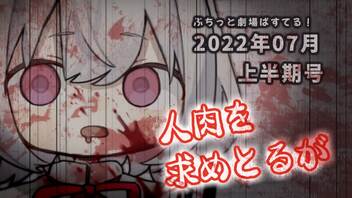 ぷちっと劇場ぱすてる！
2022年07月
上半期号

人肉を
求めとるが